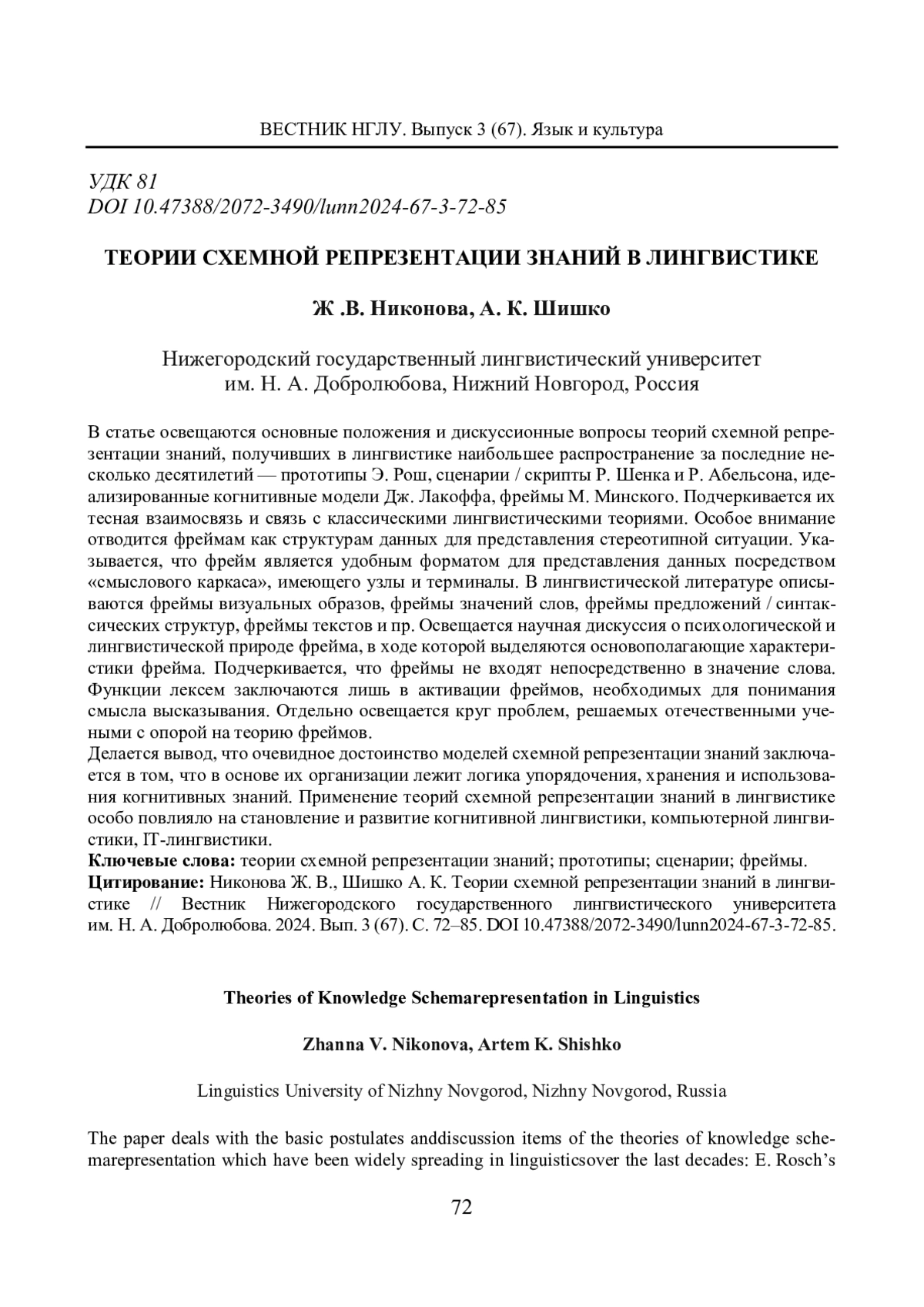 ВЕСТНИК НГЛУ. Выпуск 3 (67). Язык и культура

УДК 81
DOI 10.47388/2072-3490/lunn2024-67-3-72-85

ТЕОРИИ СХЕМНОЙ РЕПРЕЗЕНТАЦИИ ЗНАНИЙ В ЛИНГВИСТИКЕ

Ж .В. Никонова, А. К. Шишко

Нижегородский государственный лингвистический университет им. Н. А. Добролюбова, Нижний Новгород, Россия

В статье освещаются основные положения и дискуссионные вопросы теорий схемной репрезентации знаний, получивших в лингвистике наибольшее распространение за последние несколько десятилетий — прототипы Э. Рош, сценарии / скрипты Р. Шенка и Р. Абельсона, идеализированные когнитивные модели Дж. Лакоффа, фреймы М. Минского. Подчеркивается их тесная взаимосвязь и связь с классическими лингвистическими теориями. Особое внимание отводится фреймам как структурам данных для представления стереотипной ситуации. Указывается, что фрейм является удобным форматом для представления данных посредством «смыслового каркаса», имеющего узлы и терминалы. В лингвистической литературе описываются фреймы визуальных образов, фреймы значений слов, фреймы предложений / синтаксических структур, фреймы текстов и пр. Освещается научная дискуссия о психологической и лингвистической природе фрейма, в ходе которой выделяются основополагающие характеристики фрейма. Подчеркивается, что фреймы не входят непосредственно в значение слова. Функции лексем заключаются лишь в активации фреймов, необходимых для понимания смысла высказывания. Отдельно освещается круг проблем, решаемых отечественными учеными с опорой на теорию фреймов.
Делается вывод, что очевидное достоинство моделей схемной репрезентации знаний заключается в том, что в основе их организации лежит логика упорядочения, хранения и использования когнитивных знаний. Применение теорий схемной репрезентации знаний в лингвистике особо повлияло на становление и развитие когнитивной лингвистики, компьютерной лингвистики, IT-лингвистики.
Ключевые слова: теории схемной репрезентации знаний; прототипы; сценарии; фреймы.
Цитирование: Никонова Ж. В., Шишко А. К. Теории схемной репрезентации знаний в лингвистике // Вестник Нижегородского государственного лингвистического университета им. Н. А. Добролюбова. 2024. Вып. 3 (67). С. 72–85. DOI 10.47388/2072-3490/lunn2024-67-3-72-85.

Theories of Knowledge Schemarepresentation in Linguistics

Zhanna V. Nikonova, Artem K. Shishko

Linguistics University of Nizhny Novgorod, Nizhny Novgorod, Russia

The paper deals with the basic postulates anddiscussion items of the theories of knowledge schemarepresentation which have been widely spreading in linguisticsover the last decades: E. Rosch's

72